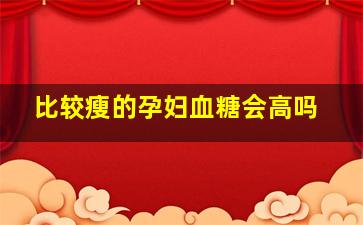 比较瘦的孕妇血糖会高吗